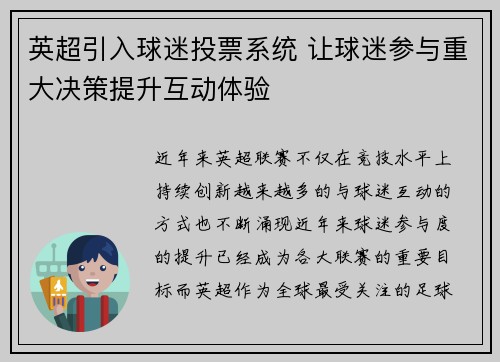 英超引入球迷投票系统 让球迷参与重大决策提升互动体验

近年来英超联赛不仅在竞技水平上持续创新越来越多的与球迷互动的方式也不断涌现近年来球迷参与度的提升已经成为各大联赛的重要目标而英超作为全球最受关注的足球